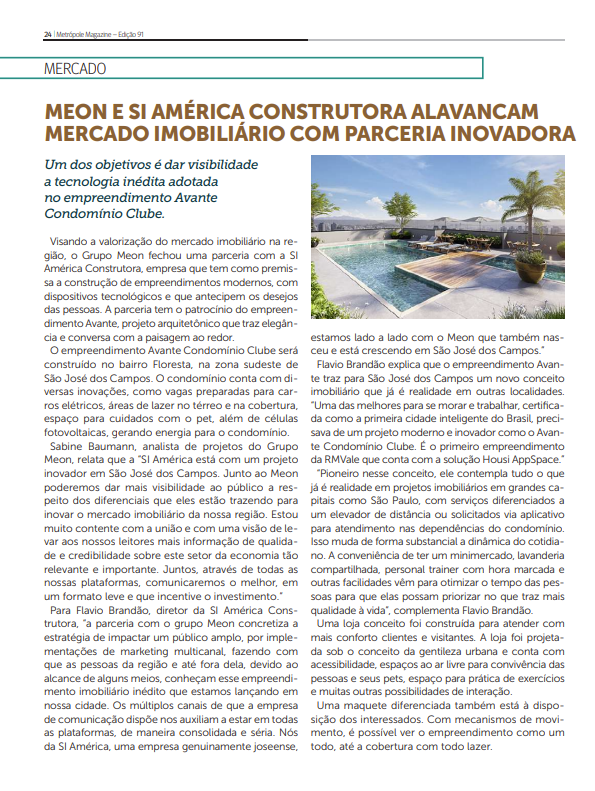 24 | Metrópole Magazine – Edição 91

MERCADO

MEON E SI AMÉRICA CONSTRUTORA ALAVANCAM MERCADO IMOBILIÁRIO COM PARCERIA INOVADORA

Um dos objetivos é dar visibilidade a tecnologia inédita adotada no empreendimento Avante Condomínio Clube.

Visando a valorização do mercado imobiliário na região, o Grupo Meon fechou uma parceria com a SI América Construtora, empresa que tem como premissa a construção de empreendimentos modernos, com dispositivos tecnológicos e que antecipem os desejos das pessoas. A parceria tem o patrocínio do empreendimento Avante, projeto arquitetônico que traz elegância e conversa com a paisagem ao redor.

O empreendimento Avante Condomínio Clube será construído no bairro Floresta, na zona sudeste de São José dos Campos. O condomínio conta com diversas inovações, como vagas preparadas para carros elétricos, áreas de lazer no térreo e na cobertura, espaço para cuidados com o pet, além de células fotovoltaicas, gerando energia para o condomínio.

Sabine Baumann, analista de projetos do Grupo Meon, relata que a "SI América está com um projeto inovador em São José dos Campos. Junto ao Meon poderemos dar mais visibilidade ao público a respeito dos diferenciais que eles estão trazendo para inovar o mercado imobiliário da nossa região. Estou muito contente com a união e com uma visão de levar aos nossos leitores mais informação de qualidade e credibilidade sobre este setor da economia tão relevante e importante. Juntos, através de todas as nossas plataformas, comunicaremos o melhor, em um formato leve e que incentive o investimento."

Para Flavio Brandão, diretor da SI América Construtora, "a parceria com o grupo Meon concretiza a estratégia de impactar um público amplo, por implementações de marketing multicanal, fazendo com que as pessoas da região e até fora dela, devido ao alcance de alguns meios, conheçam esse empreendimento imobiliário inédito que estamos lançando em nossa cidade. Os múltiplos canais de que a empresa de comunicação dispõe nos auxiliam a estar em todas as plataformas, de maneira consolidada e séria. Nós da SI América, uma empresa genuinamente joseense, estamos lado a lado com o Meon que também nasceu e está crescendo em São José dos Campos."

Flavio Brandão explica que o empreendimento Avante traz para São José dos Campos um novo conceito imobiliário que já é realidade em outras localidades. "Uma das melhores para se morar e trabalhar, certificada como a primeira cidade inteligente do Brasil, precisava de um projeto moderno e inovador como o Avante Condomínio Clube. É o primeiro empreendimento da RMVale que conta com a solução Housi AppSpace."

"Pioneiro nesse conceito, ele contempla tudo o que já é realidade em projetos imobiliários em grandes capitais como São Paulo, com serviços diferenciados a um elevador de distância ou solicitados via aplicativo para atendimento nas dependências do condomínio. Isso muda de forma substancial a dinâmica do cotidiano. A conveniência de ter um minimercado, lavanderia compartilhada, personal trainer com hora marcada e outras facilidades vêm para otimizar o tempo das pessoas para que elas possam priorizar no que traz mais qualidade à vida", complementa Flavio Brandão.

Uma loja conceito foi construída para atender com mais conforto clientes e visitantes. A loja foi projetada sob o conceito da gentileza urbana e conta com acessibilidade, espaços ao ar livre para convivência das pessoas e seus pets, espaço para prática de exercícios e muitas outras possibilidades de interação.

Uma maquete diferenciada também está à disposição dos interessados. Com mecanismos de movimento, é possível ver o empreendimento como um todo, até a cobertura com todo lazer.